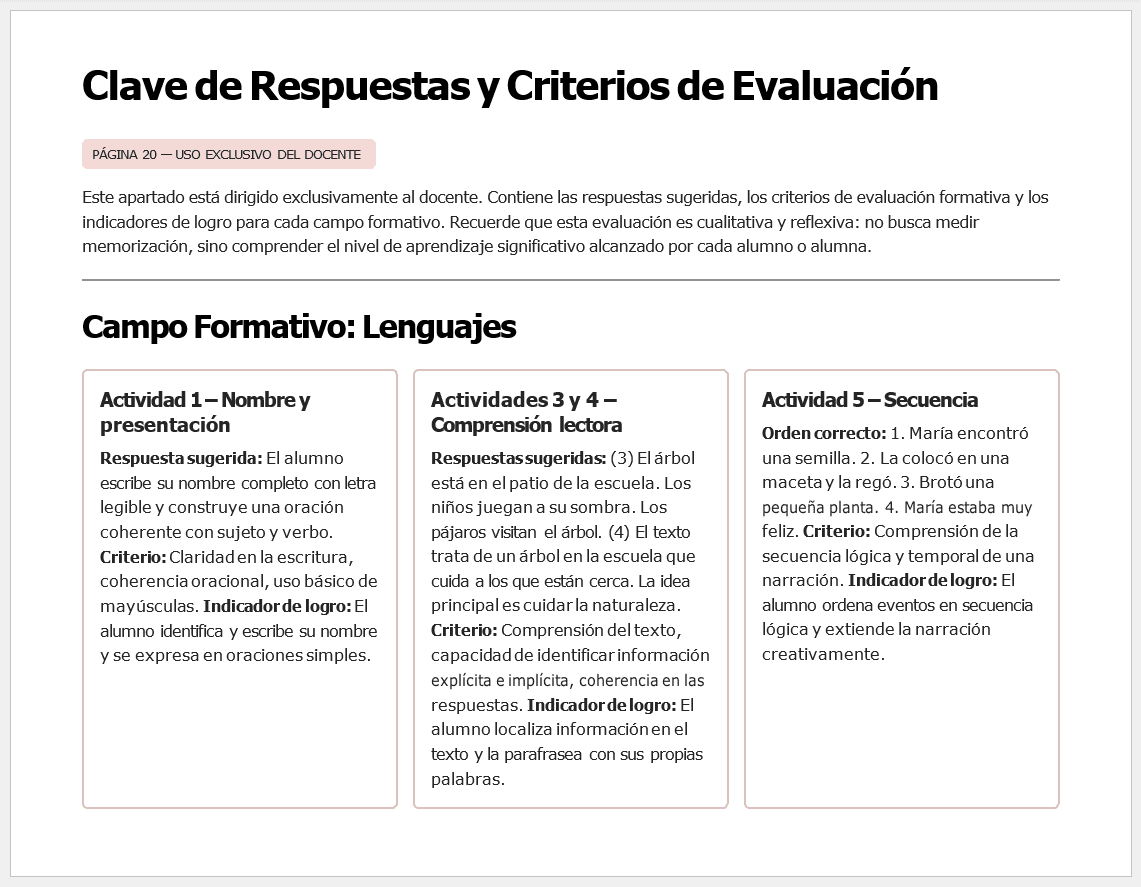 Clave de Respuestas y Criterios de Evaluación

PÁGINA 20 — USO EXCLUSIVO DEL DOCENTE

Este apartado está dirigido exclusivamente al docente. Contiene las respuestas sugeridas, los criterios de evaluación formativa y los indicadores de logro para cada campo formativo. Recuerde que esta evaluación es cualitativa y reflexiva: no busca medir memorización, sino comprender el nivel de aprendizaje significativo alcanzado por cada alumno o alumna.

Campo Formativo: Lenguajes

Actividad 1 – Nombre y presentación

Respuesta sugerida: El alumno escribe su nombre completo con letra legible y construye una oración coherente con sujeto y verbo. Criterio: Claridad en la escritura, coherencia oracional, uso básico de mayúsculas. Indicador de logro: El alumno identifica y escribe su nombre y se expresa en oraciones simples.

Actividades 3 y 4 – Comprensión lectora

Respuestas sugeridas: (3) El árbol está en el patio de la escuela. Los niños juegan a su sombra. Los pájaros visitan el árbol. (4) El texto trata de un árbol en la escuela que cuida a los que están cerca. La idea principal es cuidar la naturaleza. Criterio: Comprensión del texto, capacidad de identificar información explícita e implícita, coherencia en las respuestas. Indicador de logro: El alumno localiza información en el texto y la parafrasea con sus propias palabras.

Actividad 5 – Secuencia

Orden correcto: 1. María encontró una semilla. 2. La colocó en una maceta y la regó. 3. Brotó una pequeña planta. 4. María estaba muy feliz. Criterio: Comprensión de la secuencia lógica y temporal de una narración. Indicador de logro: El alumno ordena eventos en secuencia lógica y extiende la narración creativamente.